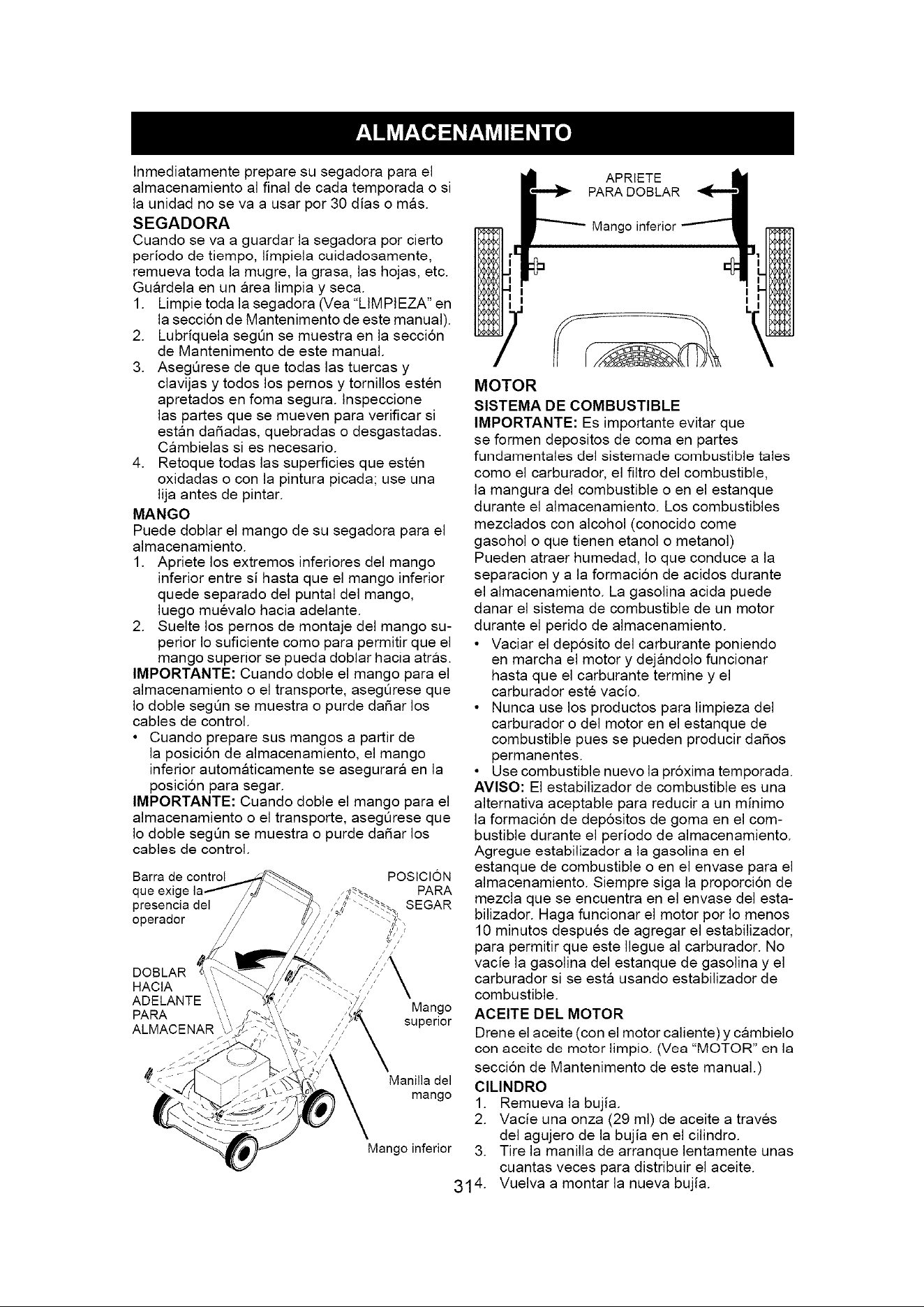 ALMACENAMIENTO

Inmediatamente prepare su segadora para el almacenamiento al final de cada temporada o si la unidad no se va a usar por 30 días o más.

SEGADORA

Cuando se va a guardar la segadora por cierto período de tiempo, límpiela cuidadosamente, remueva toda la mugre, la grasa, las hojas, etc. Guárdela en un área limpia y seca.

1. Limpie toda la segadora (Vea "LIMPIEZA" en la sección de Mantenimento de este manual).
2. Lubríquela según se muestra en la sección de Mantenimento de este manual.
3. Asegúrese de que todas las tuercas y clavijas y todos los pernos y tornillos estén apretados en foma segura. Inspeccione las partes que se mueven para verificar si están dañadas, quebradas o desgastadas. Cámbielas si es necesario.
4. Retoque todas las superficies que estén oxidadas o con la pintura picada; use una lija antes de pintar.

MANGO

Puede doblar el mango de su segadora para el almacenamiento.

1. Apriete los extremos inferiores del mango inferior entre sí hasta que el mango inferior quede separado del puntal del mango, luego muévalo hacia adelante.
2. Suelte los pernos de montaje del mango superior lo suficiente como para permitir que el mango superior se pueda doblar hacia atrás.

IMPORTANTE: Cuando doble el mango para el almacenamiento o el transporte, asegúrese que lo doble según se muestra o purde dañar los cables de control.

• Cuando prepare sus mangos a partir de la posición de almacenamiento, el mango inferior automáticamente se asegurará en la posición para segar.

IMPORTANTE: Cuando doble el mango para el almacenamiento o el transporte, asegúrese que lo doble según se muestra o purde dañar los cables de control.

Barra de control que exige la presencia del operador

POSICIÓN PARA SEGAR

DOBLAR HACIA ADELANTE PARA ALMACENAR

Mango superior

Manilla del mango

Mango inferior

APRIETE PARA DOBLAR

Mango inferior

MOTOR

SISTEMA DE COMBUSTIBLE

IMPORTANTE: Es importante evitar que se formen depositos de coma en partes fundamentales del sistemade combustible tales como el carburador, el filtro del combustible, la mangura del combustible o en el estanque durante el almacenamiento. Los combustibles mezclados con alcohol (conocido come gasohol o que tienen etanol o metanol) Pueden atraer humedad, lo que conduce a la separacion y a la formación de acidos durante el almacenamiento. La gasolina acida puede danar el sistema de combustible de un motor durante el perido de almacenamiento.

• Vaciar el depósito del carburante poniendo en marcha el motor y dejándolo funcionar hasta que el carburante termine y el carburador esté vacío.
• Nunca use los productos para limpieza del carburador o del motor en el estanque de combustible pues se pueden producir daños permanentes.
• Use combustible nuevo la próxima temporada.

AVISO: El estabilizador de combustible es una alternativa aceptable para reducir a un mínimo la formación de depósitos de goma en el combustible durante el período de almacenamiento. Agregue estabilizador a la gasolina en el estanque de combustible o en el envase para el almacenamiento. Siempre siga la proporción de mezcla que se encuentra en el envase del estabilizador. Haga funcionar el motor por lo menos 10 minutos después de agregar el estabilizador, para permitir que este llegue al carburador. No vacíe la gasolina del estanque de gasolina y el carburador si se está usando estabilizador de combustible.

ACEITE DEL MOTOR

Drene el aceite (con el motor caliente) y cámbielo con aceite de motor limpio. (Vea "MOTOR" en la sección de Mantenimento de este manual.)

CILINDRO

1. Remueva la bujía.
2. Vacíe una onza (29 ml) de aceite a través del agujero de la bujía en el cilindro.
3. Tire la manilla de arranque lentamente unas cuantas veces para distribuir el aceite.
4. Vuelva a montar la nueva bujía.

31